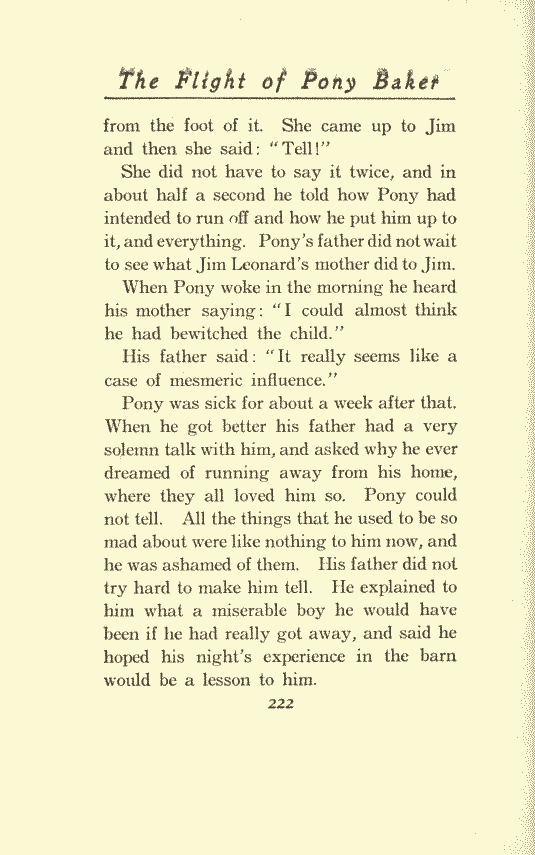 The Flight of Pony Baker

from the foot of it. She came up to Jim and then she said: "Tell!"

She did not have to say it twice, and in about half a second he told how Pony had intended to run off and how he put him up to it, and everything. Pony's father did not wait to see what Jim Leonard's mother did to Jim.

When Pony woke in the morning he heard his mother saying: "I could almost think he had bewitched the child."

His father said: "It really seems like a case of mesmeric influence."

Pony was sick for about a week after that. When he got better his father had a very solemn talk with him, and asked why he ever dreamed of running away from his home, where they all loved him so. Pony could not tell. All the things that he used to be so mad about were like nothing to him now, and he was ashamed of them. His father did not try hard to make him tell. He explained to him what a miserable boy he would have been if he had really got away, and said he hoped his night's experience in the barn would be a lesson to him.

222